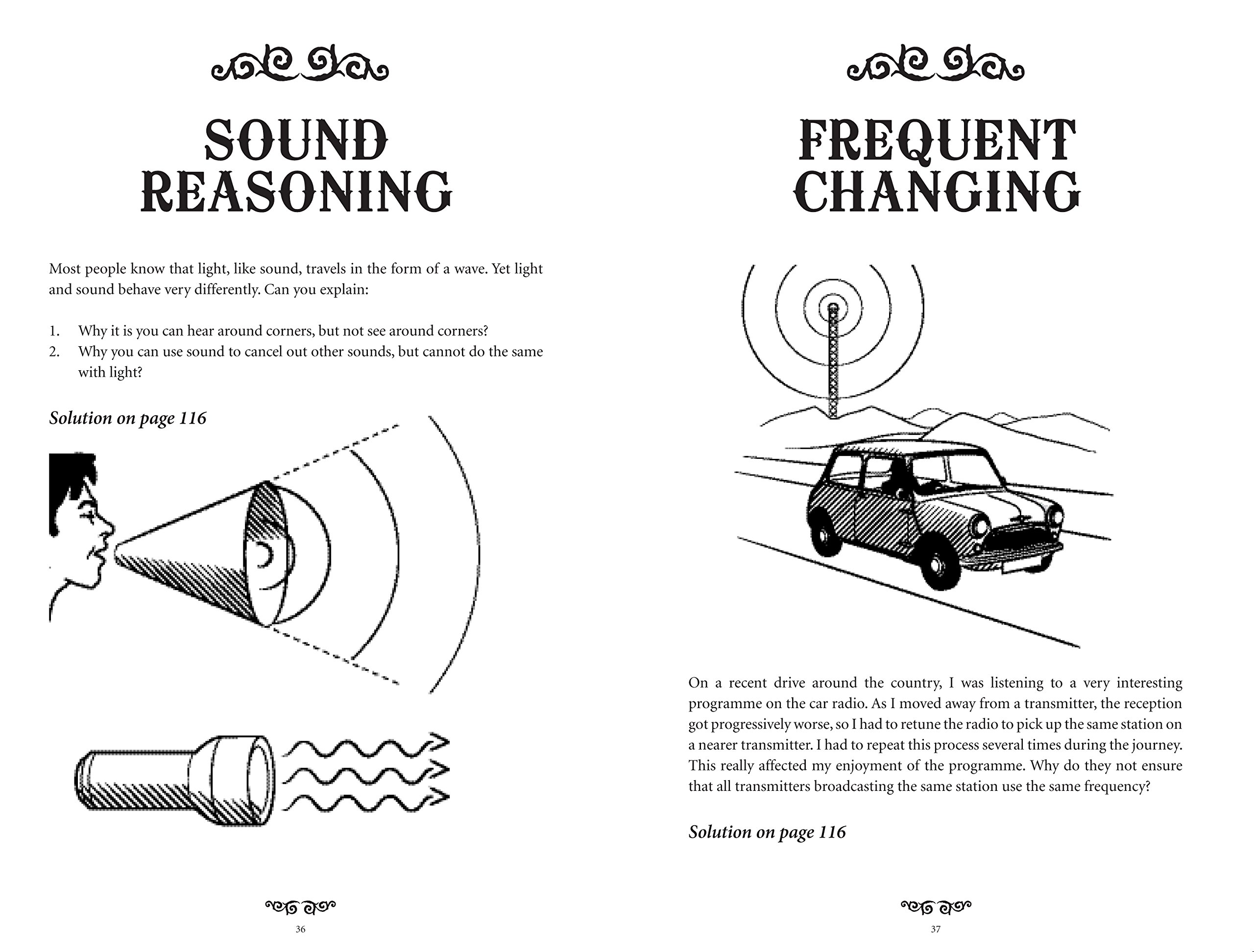 SOUND
REASONING

Most people know that light, like sound, travels in the form of a wave. Yet light and sound behave very differently. Can you explain:

1. Why it is you can hear around corners, but not see around corners?
2. Why you can use sound to cancel out other sounds, but cannot do the same with light?

Solution on page 116

36

FREQUENT
CHANGING

On a recent drive around the country, I was listening to a very interesting programme on the car radio. As I moved away from a transmitter, the reception got progressively worse, so I had to retune the radio to pick up the same station on a nearer transmitter. I had to repeat this process several times during the journey. This really affected my enjoyment of the programme. Why do they not ensure that all transmitters broadcasting the same station use the same frequency?

Solution on page 116

37